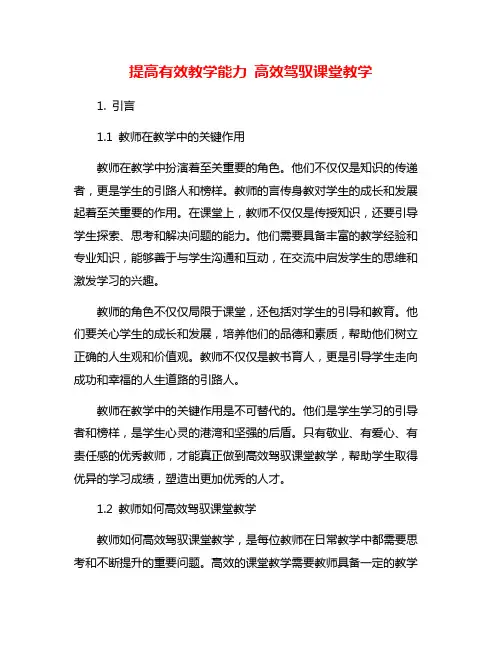 提高有效教学能力 高效驾驭课堂教学

1. 引言

1.1 教师在教学中的关键作用

教师在教学中扮演着至关重要的角色。他们不仅仅是知识的传递者，更是学生的引路人和榜样。教师的言传身教对学生的成长和发展起着至关重要的作用。在课堂上，教师不仅仅是传授知识，还要引导学生探索、思考和解决问题的能力。他们需要具备丰富的教学经验和专业知识，能够善于与学生沟通和互动，在交流中启发学生的思维和激发学习的兴趣。

教师的角色不仅仅局限于课堂，还包括对学生的引导和教育。他们要关心学生的成长和发展，培养他们的品德和素质，帮助他们树立正确的人生观和价值观。教师不仅仅是教书育人，更是引导学生走向成功和幸福的人生道路的引路人。

教师在教学中的关键作用是不可替代的。他们是学生学习的引导者和榜样，是学生心灵的港湾和坚强的后盾。只有敬业、有爱心、有责任感的优秀教师，才能真正做到高效驾驭课堂教学，帮助学生取得优异的学习成绩，塑造出更加优秀的人才。

1.2 教师如何高效驾驭课堂教学

教师如何高效驾驭课堂教学，是每位教师在日常教学中都需要思考和不断提升的重要问题。高效的课堂教学需要教师具备一定的教学